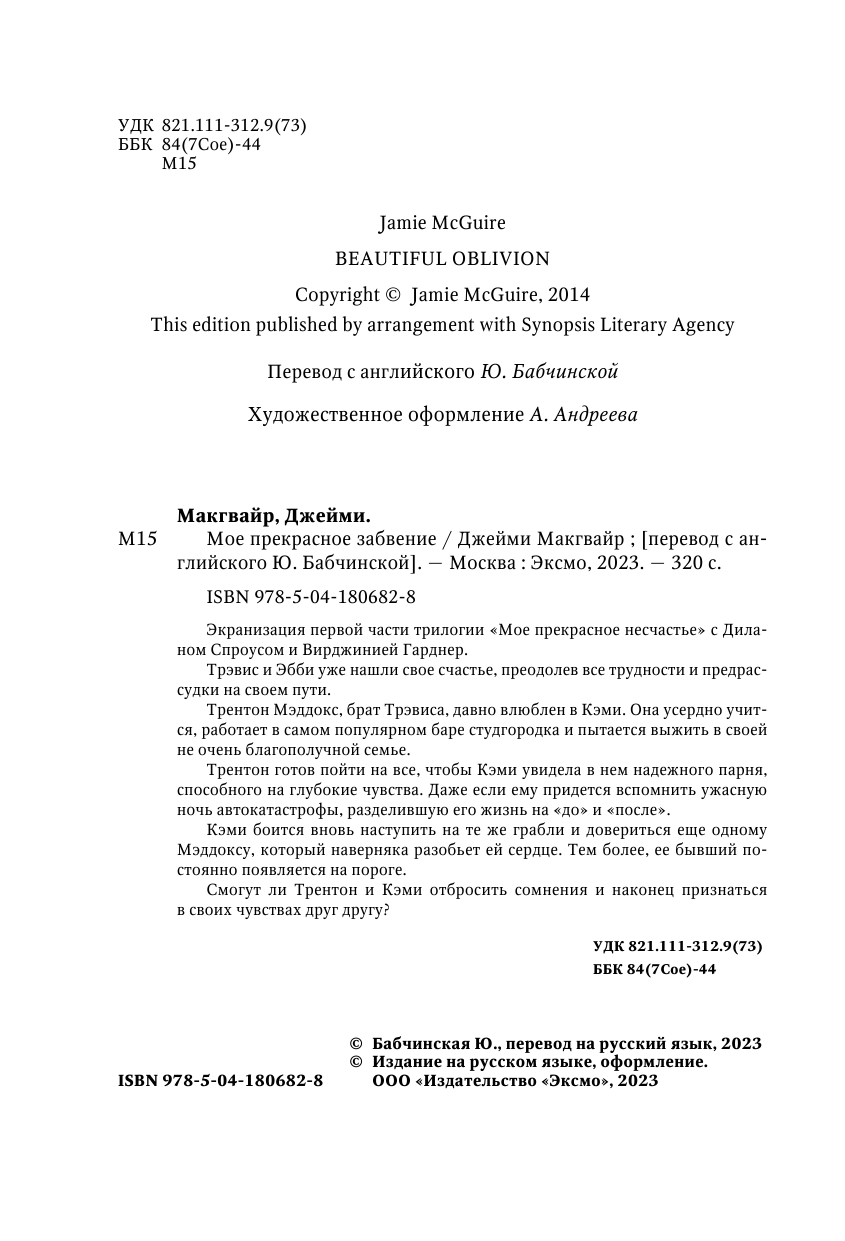 УДК 821.111-312.9(73)
ББК 84(7Сое)-44
М15

Jamie McGuire

BEAUTIFUL OBLIVION

Copyright © Jamie McGuire, 2014
This edition published by arrangement with Synopsis Literary Agency

Перевод с английского Ю. Бабчинской

Художественное оформление А. Андреева

Макгвайр, Джейми.
М15 Мое прекрасное забвение / Джейми Макгвайр ; [перевод с английского Ю. Бабчинской]. — Москва : Эксмо, 2023. — 320 с.

ISBN 978-5-04-180682-8

Экранизация первой части трилогии «Мое прекрасное несчастье» с Диланом Спроусом и Вирджинией Гарднер.

Трэвис и Эбби уже нашли свое счастье, преодолев все трудности и предрассудки на своем пути.

Трентон Мэддокс, брат Трэвиса, давно влюблен в Кэми. Она усердно учится, работает в самом популярном баре студгородка и пытается выжить в своей не очень благополучной семье.

Трентон готов пойти на все, чтобы Кэми увидела в нем надежного парня, способного на глубокие чувства. Даже если ему придется вспомнить ужасную ночь автокатастрофы, разделившую его жизнь на «до» и «после».

Кэми боится вновь наступить на те же грабли и довериться еще одному Мэддоксу, который наверняка разобьет ей сердце. Тем более, ее бывший постоянно появляется на пороге.

Смогут ли Трентон и Кэми отбросить сомнения и наконец признаться в своих чувствах друг другу?

УДК 821.111-312.9(73)
ББК 84(7Сое)-44

© Бабчинская Ю., перевод на русский язык, 2023
© Издание на русском языке, оформление.
ООО «Издательство «Эксмо», 2023

ISBN 978-5-04-180682-8